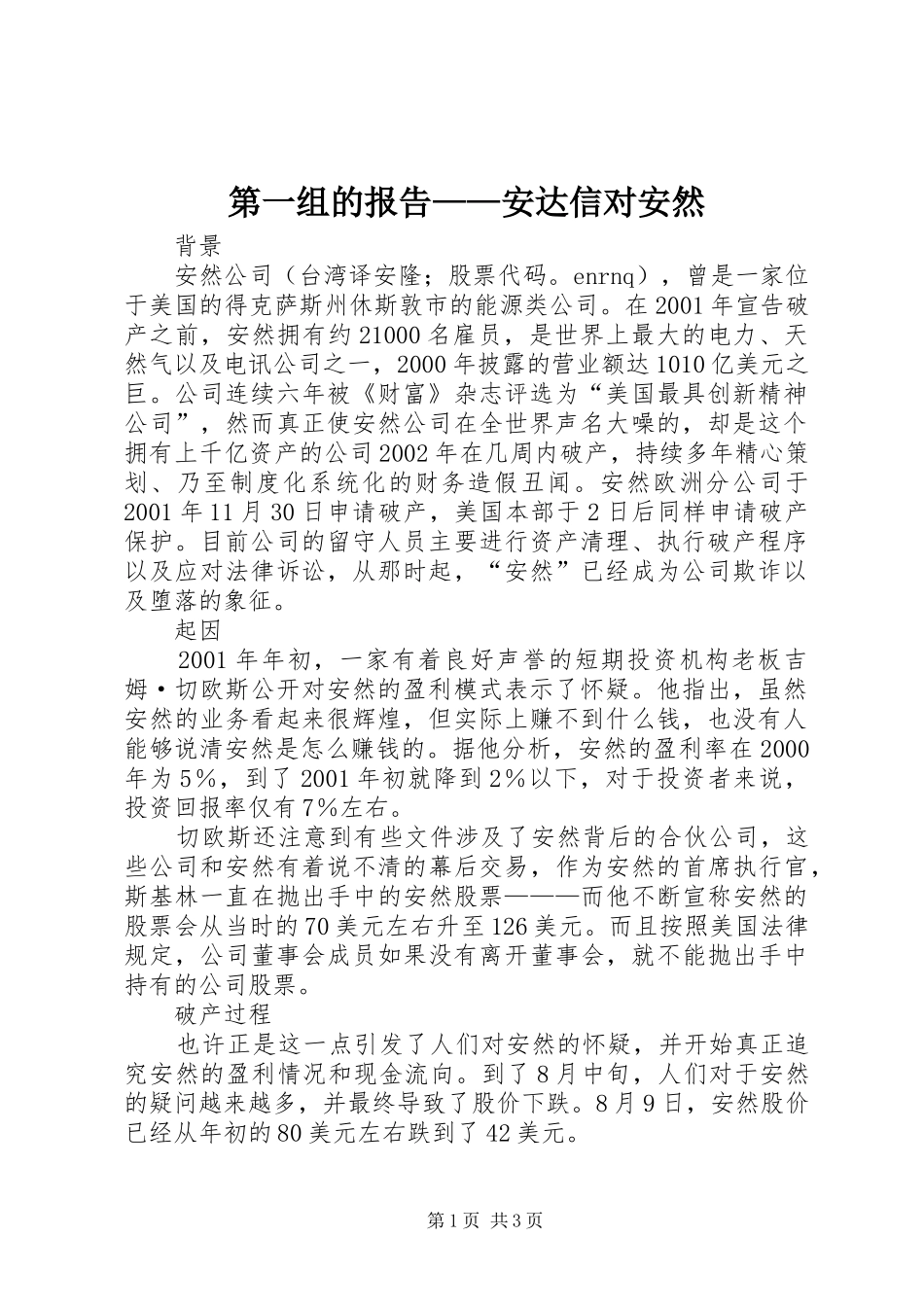 第一组的报告——安达信对安然

背景

安然公司（台湾译安隆；股票代码。enrnq），曾是一家位于美国的得克萨斯州休斯敦市的能源类公司。在2001年宣告破产之前，安然拥有约21000名雇员，是世界上最大的电力、天然气以及电讯公司之一，2000年披露的营业额达1010亿美元之巨。公司连续六年被《财富》杂志评选为“美国最具创新精神公司”，然而真正使安然公司在全世界声名大噪的，却是这个拥有上千亿资产的公司2002年在几周内破产，持续多年精心策划、乃至制度化系统化的财务造假丑闻。安然欧洲分公司于2001年11月30日申请破产，美国本部于2日后同样申请破产保护。目前公司的留守人员主要进行资产清理、执行破产程序以及应对法律诉讼，从那时起，“安然”已经成为公司欺诈以及堕落的象征。

起因

2001年年初，一家有着良好声誉的短期投资机构老板吉姆·切欧斯公开对安然的盈利模式表示了怀疑。他指出，虽然安然的业务看起来很辉煌，但实际上赚不到什么钱，也没有人能够说清安然是怎么赚钱的。据他分析，安然的盈利率在2000年为5%，到了2001年初就降到2%以下，对于投资者来说，投资回报率仅有7%左右。

切欧斯还注意到有些文件涉及了安然背后的合伙公司，这些公司和安然有着说不清的幕后交易，作为安然的首席执行官，斯基林一直在抛出手中的安然股票———而他不断宣称安然的股票会从当时的70美元左右升至126美元。而且按照美国法律规定，公司董事会成员如果没有离开董事会，就不能抛出手中持有的公司股票。

破产过程

也许正是这一点引发了人们对安然的怀疑，并开始真正追究安然的盈利情况和现金流向。到了8月中旬，人们对于安然的疑问越来越多，并最终导致了股价下跌。8月9日，安然股价已经从年初的80美元左右跌到了42美元。

第1页 共3页